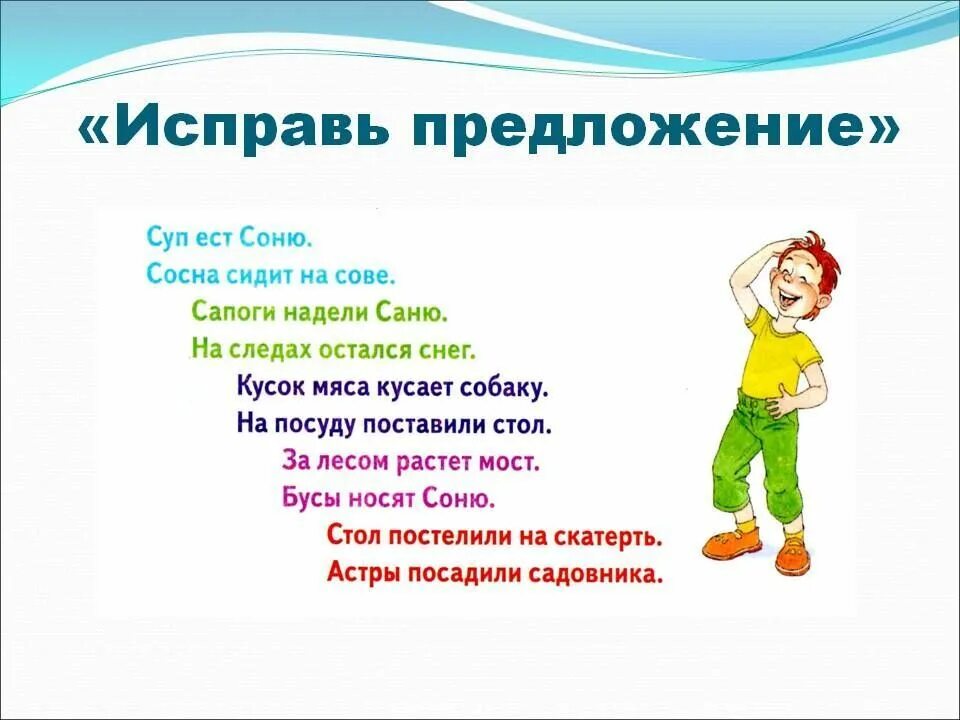 «Исправь предложение»

Суп ест Соню.
Сосна сидит на сове.
Сапоги надели Саню.
На следах остался снег.
Кусок мяса кусает собаку.
На посуду поставили стол.
За лесом растет мост.
Бусы носят Соню.
Стол постелили на скатерть.
Астры посадили садовника.